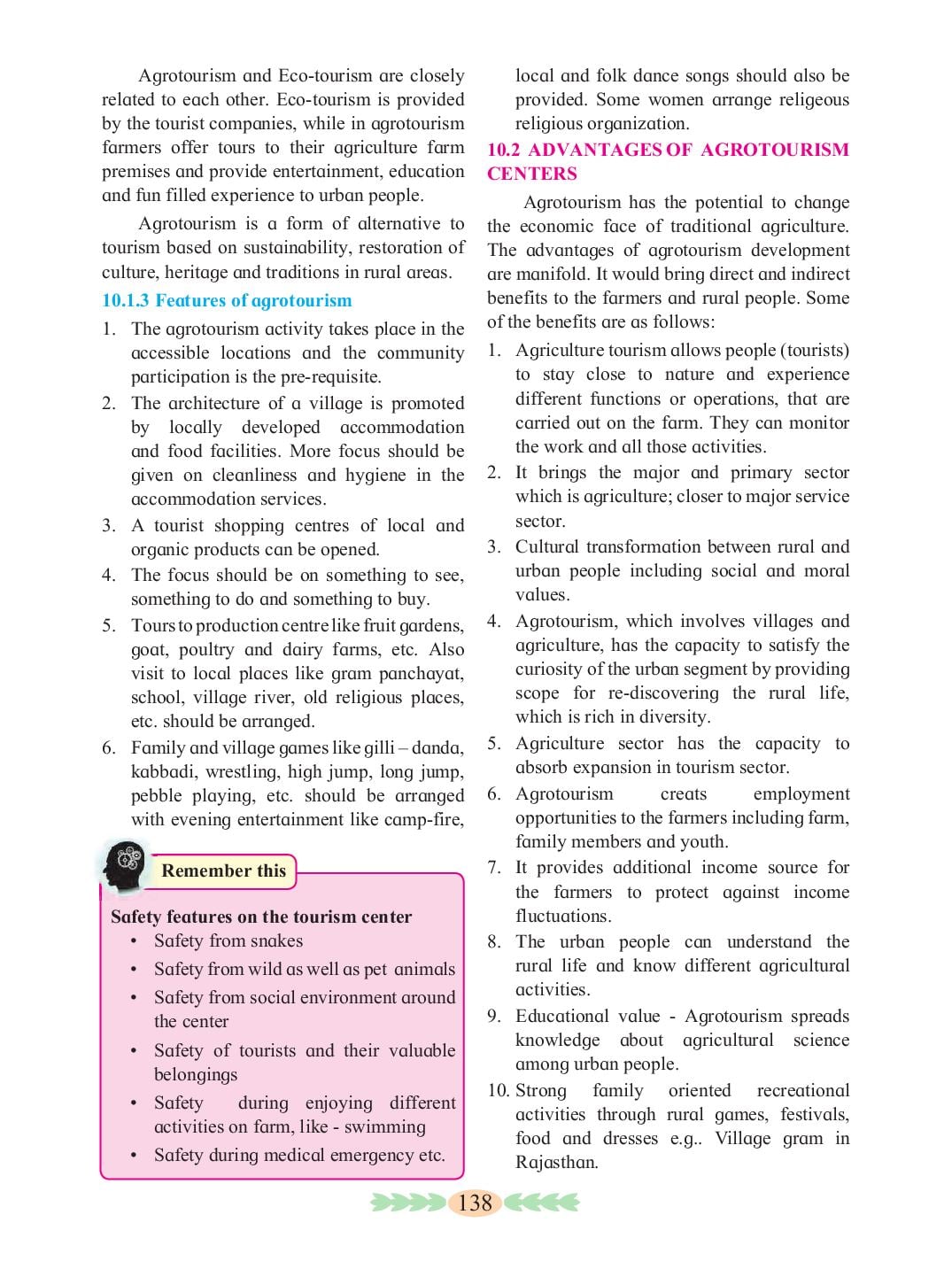 Agrotourism and Eco-tourism are closely related to each other. Eco-tourism is provided by the tourist companies, while in agrotourism farmers offer tours to their agriculture farm premises and provide entertainment, education and fun filled experience to urban people.

Agrotourism is a form of alternative to tourism based on sustainability, restoration of culture, heritage and traditions in rural areas.

10.1.3 Features of agrotourism

1. The agrotourism activity takes place in the accessible locations and the community participation is the pre-requisite.
2. The architecture of a village is promoted by locally developed accommodation and food facilities. More focus should be given on cleanliness and hygiene in the accommodation services.
3. A tourist shopping centres of local and organic products can be opened.
4. The focus should be on something to see, something to do and something to buy.
5. Tours to production centre like fruit gardens, goat, poultry and dairy farms, etc. Also visit to local places like gram panchayat, school, village river, old religious places, etc. should be arranged.
6. Family and village games like gilli – danda, kabbadi, wrestling, high jump, long jump, pebble playing, etc. should be arranged with evening entertainment like camp-fire,

Remember this

Safety features on the tourism center
• Safety from snakes
• Safety from wild as well as pet animals
• Safety from social environment around the center
• Safety of tourists and their valuable belongings
• Safety during enjoying different activities on farm, like - swimming
• Safety during medical emergency etc.

local and folk dance songs should also be provided. Some women arrange religeous religious organization.

10.2 ADVANTAGES OF AGROTOURISM CENTERS

Agrotourism has the potential to change the economic face of traditional agriculture. The advantages of agrotourism development are manifold. It would bring direct and indirect benefits to the farmers and rural people. Some of the benefits are as follows:

1. Agriculture tourism allows people (tourists) to stay close to nature and experience different functions or operations, that are carried out on the farm. They can monitor the work and all those activities.
2. It brings the major and primary sector which is agriculture; closer to major service sector.
3. Cultural transformation between rural and urban people including social and moral values.
4. Agrotourism, which involves villages and agriculture, has the capacity to satisfy the curiosity of the urban segment by providing scope for re-discovering the rural life, which is rich in diversity.
5. Agriculture sector has the capacity to absorb expansion in tourism sector.
6. Agrotourism creats employment opportunities to the farmers including farm, family members and youth.
7. It provides additional income source for the farmers to protect against income fluctuations.
8. The urban people can understand the rural life and know different agricultural activities.
9. Educational value - Agrotourism spreads knowledge about agricultural science among urban people.
10. Strong family oriented recreational activities through rural games, festivals, food and dresses e.g.. Village gram in Rajasthan.

138